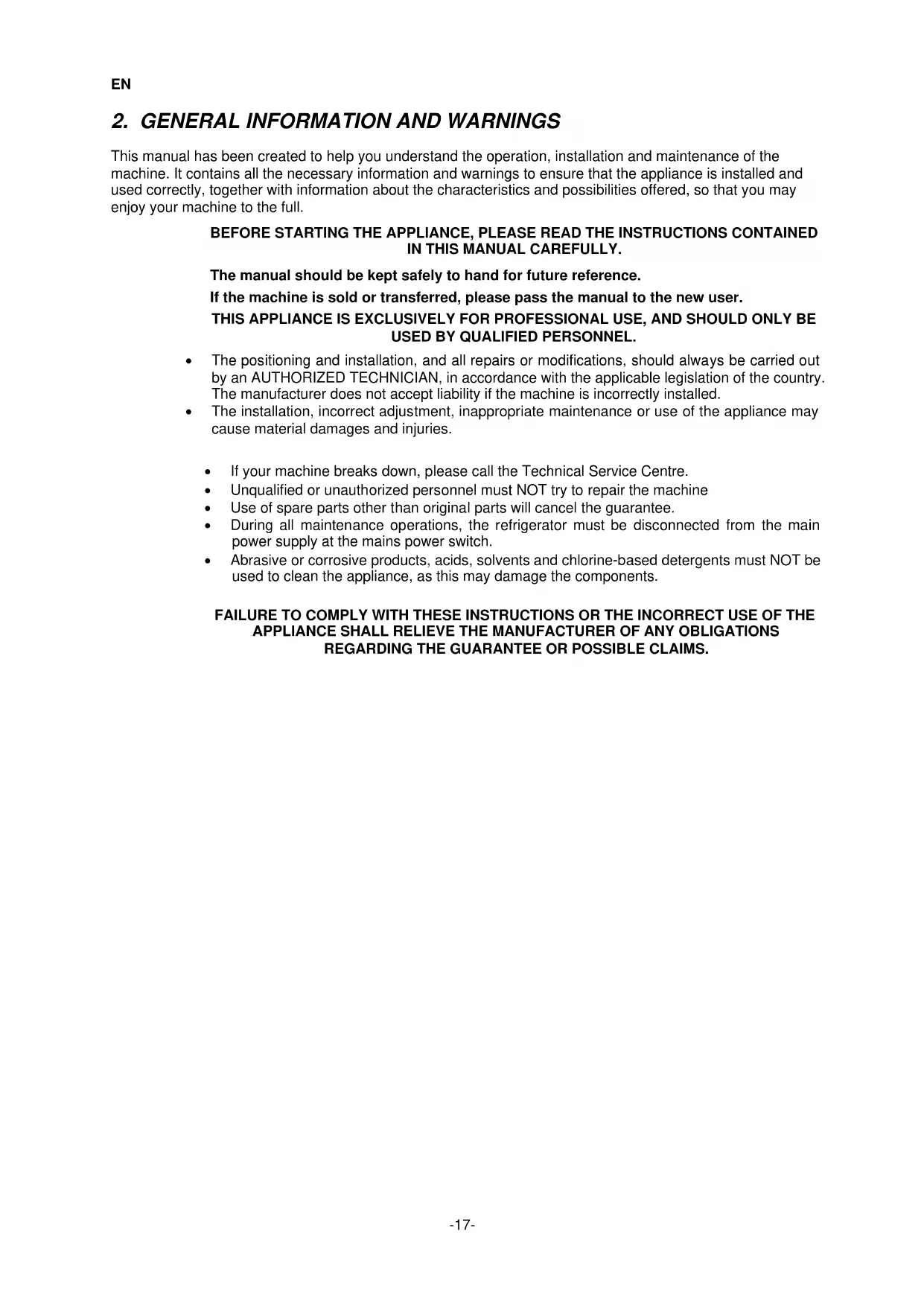 EN

2. GENERAL INFORMATION AND WARNINGS

This manual has been created to help you understand the operation, installation and maintenance of the machine. It contains all the necessary information and warnings to ensure that the appliance is installed and used correctly, together with information about the characteristics and possibilities offered, so that you may enjoy your machine to the full.

BEFORE STARTING THE APPLIANCE, PLEASE READ THE INSTRUCTIONS CONTAINED IN THIS MANUAL CAREFULLY.

The manual should be kept safely to hand for future reference.

If the machine is sold or transferred, please pass the manual to the new user.

THIS APPLIANCE IS EXCLUSIVELY FOR PROFESSIONAL USE, AND SHOULD ONLY BE USED BY QUALIFIED PERSONNEL.

• The positioning and installation, and all repairs or modifications, should always be carried out by an AUTHORIZED TECHNICIAN, in accordance with the applicable legislation of the country. The manufacturer does not accept liability if the machine is incorrectly installed.
• The installation, incorrect adjustment, inappropriate maintenance or use of the appliance may cause material damages and injuries.

• If your machine breaks down, please call the Technical Service Centre.
• Unqualified or unauthorized personnel must NOT try to repair the machine
• Use of spare parts other than original parts will cancel the guarantee.
• During all maintenance operations, the refrigerator must be disconnected from the main power supply at the mains power switch.
• Abrasive or corrosive products, acids, solvents and chlorine-based detergents must NOT be used to clean the appliance, as this may damage the components.

FAILURE TO COMPLY WITH THESE INSTRUCTIONS OR THE INCORRECT USE OF THE APPLIANCE SHALL RELIEVE THE MANUFACTURER OF ANY OBLIGATIONS REGARDING THE GUARANTEE OR POSSIBLE CLAIMS.

-17-